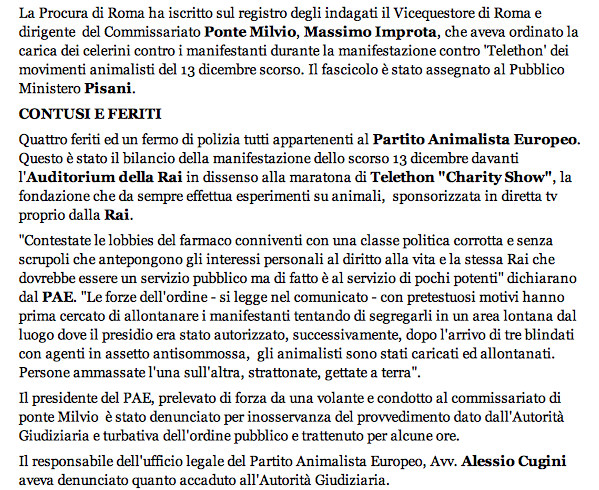 La Procura di Roma ha iscritto sul registro degli indagati il Vicequestore di Roma e dirigente del Commissariato Ponte Milvio, Massimo Improta, che aveva ordinato la carica dei celerini contro i manifestanti durante la manifestazione contro 'Telethon' dei movimenti animalisti del 13 dicembre scorso. Il fascicolo è stato assegnato al Pubblico Ministero Pisani.

CONTUSI E FERITI

Quattro feriti ed un fermo di polizia tutti appartenenti al Partito Animalista Europeo. Questo è stato il bilancio della manifestazione dello scorso 13 dicembre davanti l'Auditorium della Rai in dissenso alla maratona di Telethon "Charity Show", la fondazione che da sempre effettua esperimenti su animali, sponsorizzata in diretta tv proprio dalla Rai.

"Contestate le lobbies del farmaco conniventi con una classe politica corrotta e senza scrupoli che antepongono gli interessi personali al diritto alla vita e la stessa Rai che dovrebbe essere un servizio pubblico ma di fatto è al servizio di pochi potenti" dichiarano dal PAE. "Le forze dell'ordine - si legge nel comunicato - con pretestuosi motivi hanno prima cercato di allontanare i manifestanti tentando di segregarli in un area lontana dal luogo dove il presidio era stato autorizzato, successivamente, dopo l'arrivo di tre blindati con agenti in assetto antisommossa, gli animalisti sono stati caricati ed allontanati. Persone ammassate l'una sull'altra, strattonate, gettate a terra".

Il presidente del PAE, prelevato di forza da una volante e condotto al commissariato di ponte Milvio è stato denunciato per inosservanza del provvedimento dato dall'Autorità Giudiziaria e turbativa dell'ordine pubblico e trattenuto per alcune ore.

Il responsabile dell'ufficio legale del Partito Animalista Europeo, Avv. Alessio Cugini aveva denunciato quanto accaduto all'Autorità Giudiziaria.